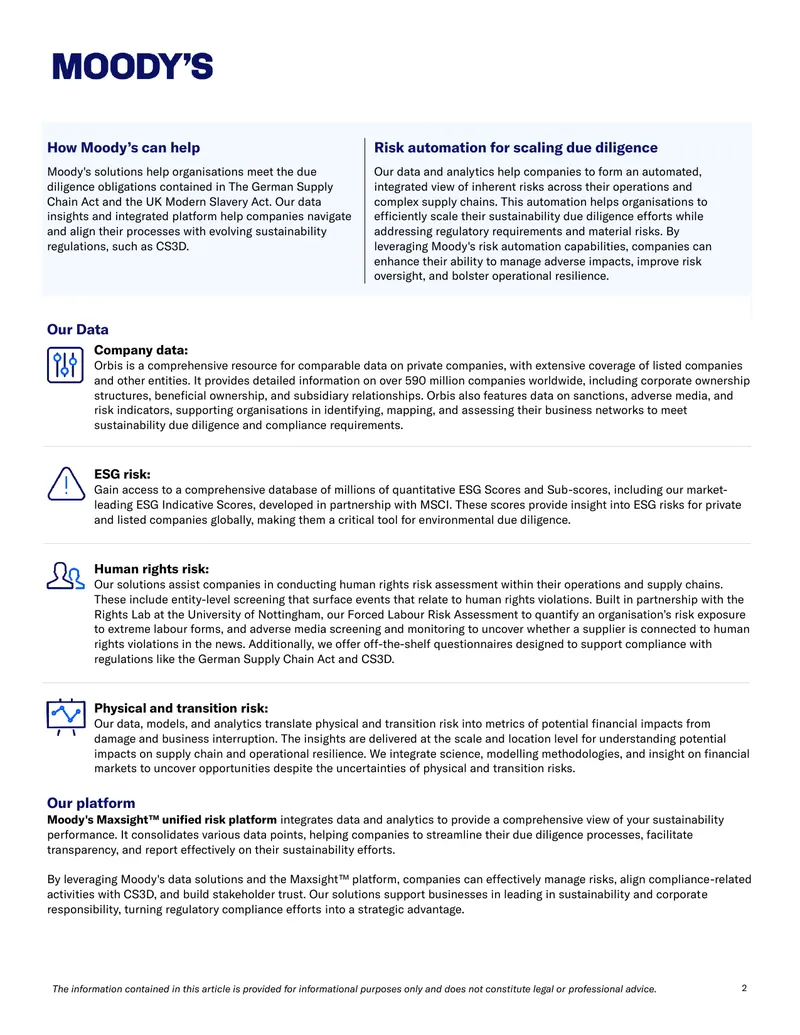 MOODY'S

How Moody's can help

Moody's solutions help organisations meet the due diligence obligations contained in The German Supply Chain Act and the UK Modern Slavery Act. Our data insights and integrated platform help companies navigate and align their processes with evolving sustainability regulations, such as CS3D.

Risk automation for scaling due diligence

Our data and analytics help companies to form an automated, integrated view of inherent risks across their operations and complex supply chains. This automation helps organisations to efficiently scale their sustainability due diligence efforts while addressing regulatory requirements and material risks. By leveraging Moody's risk automation capabilities, companies can enhance their ability to manage adverse impacts, improve risk oversight, and bolster operational resilience.

Our Data

Company data:
Orbis is a comprehensive resource for comparable data on private companies, with extensive coverage of listed companies and other entities. It provides detailed information on over 590 million companies worldwide, including corporate ownership structures, beneficial ownership, and subsidiary relationships. Orbis also features data on sanctions, adverse media, and risk indicators, supporting organisations in identifying, mapping, and assessing their business networks to meet sustainability due diligence and compliance requirements.

ESG risk:
Gain access to a comprehensive database of millions of quantitative ESG Scores and Sub-scores, including our market-leading ESG Indicative Scores, developed in partnership with MSCI. These scores provide insight into ESG risks for private and listed companies globally, making them a critical tool for environmental due diligence.

Human rights risk:
Our solutions assist companies in conducting human rights risk assessment within their operations and supply chains. These include entity-level screening that surface events that relate to human rights violations. Built in partnership with the Rights Lab at the University of Nottingham, our Forced Labour Risk Assessment to quantify an organisation's risk exposure to extreme labour forms, and adverse media screening and monitoring to uncover whether a supplier is connected to human rights violations in the news. Additionally, we offer off-the-shelf questionnaires designed to support compliance with regulations like the German Supply Chain Act and CS3D.

Physical and transition risk:
Our data, models, and analytics translate physical and transition risk into metrics of potential financial impacts from damage and business interruption. The insights are delivered at the scale and location level for understanding potential impacts on supply chain and operational resilience. We integrate science, modelling methodologies, and insight on financial markets to uncover opportunities despite the uncertainties of physical and transition risks.

Our platform

Moody's Maxsight™ unified risk platform integrates data and analytics to provide a comprehensive view of your sustainability performance. It consolidates various data points, helping companies to streamline their due diligence processes, facilitate transparency, and report effectively on their sustainability efforts.

By leveraging Moody's data solutions and the Maxsight™ platform, companies can effectively manage risks, align compliance-related activities with CS3D, and build stakeholder trust. Our solutions support businesses in leading in sustainability and corporate responsibility, turning regulatory compliance efforts into a strategic advantage.

The information contained in this article is provided for informational purposes only and does not constitute legal or professional advice.

2